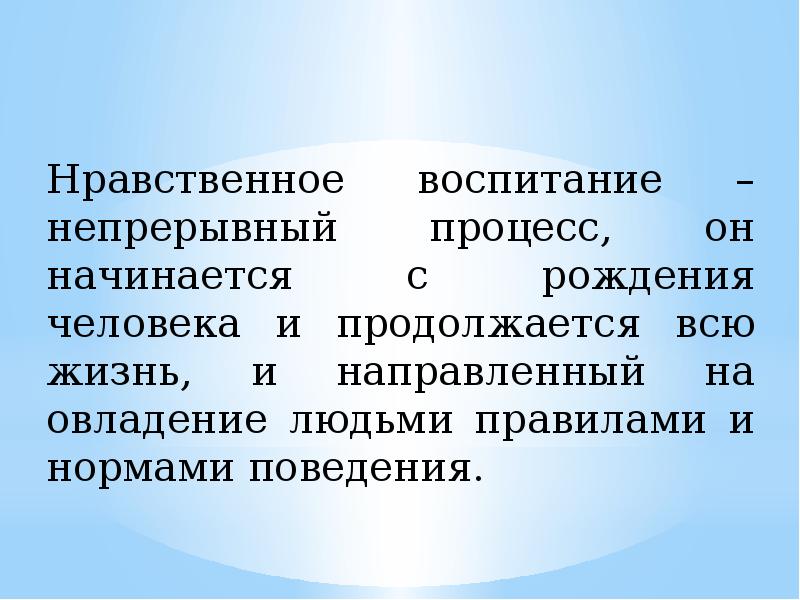 Нравственное воспитание – непрерывный процесс, он начинается с рождения человека и продолжается всю жизнь, и направленный на овладение людьми правилами и нормами поведения.